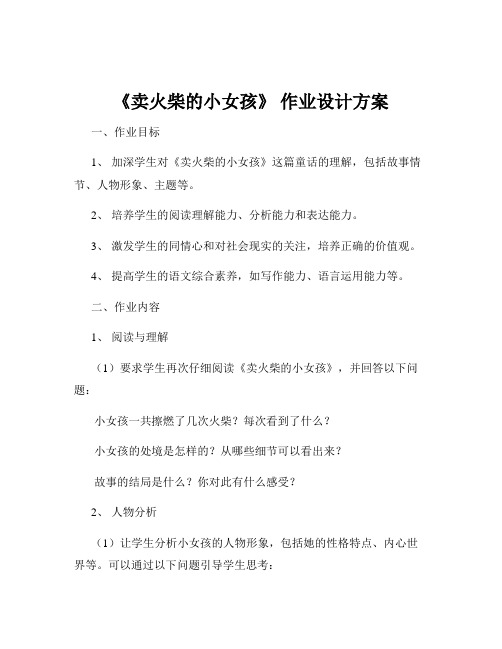 《卖火柴的小女孩》 作业设计方案

一、作业目标

1、 加深学生对《卖火柴的小女孩》这篇童话的理解，包括故事情节、人物形象、主题等。

2、 培养学生的阅读理解能力、分析能力和表达能力。

3、 激发学生的同情心和对社会现实的关注，培养正确的价值观。

4、 提高学生的语文综合素养，如写作能力、语言运用能力等。

二、作业内容

1、 阅读与理解

（1）要求学生再次仔细阅读《卖火柴的小女孩》，并回答以下问题：

小女孩一共擦燃了几次火柴？每次看到了什么？

小女孩的处境是怎样的？从哪些细节可以看出来？

故事的结局是什么？你对此有什么感受？

2、 人物分析

（1）让学生分析小女孩的人物形象，包括她的性格特点、内心世界等。可以通过以下问题引导学生思考：